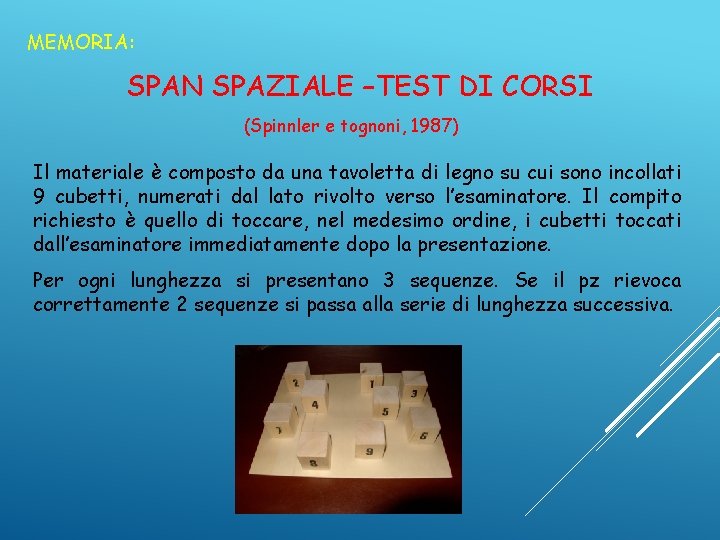 MEMORIA:

SPAN SPAZIALE –TEST DI CORSI

(Spinnler e tognoni, 1987)

Il materiale è composto da una tavoletta di legno su cui sono incollati 9 cubetti, numerati dal lato rivolto verso l'esaminatore. Il compito richiesto è quello di toccare, nel medesimo ordine, i cubetti toccati dall'esaminatore immediatamente dopo la presentazione.

Per ogni lunghezza si presentano 3 sequenze. Se il pz rievoca correttamente 2 sequenze si passa alla serie di lunghezza successiva.

2
1
3
4
5
7
6
8
9